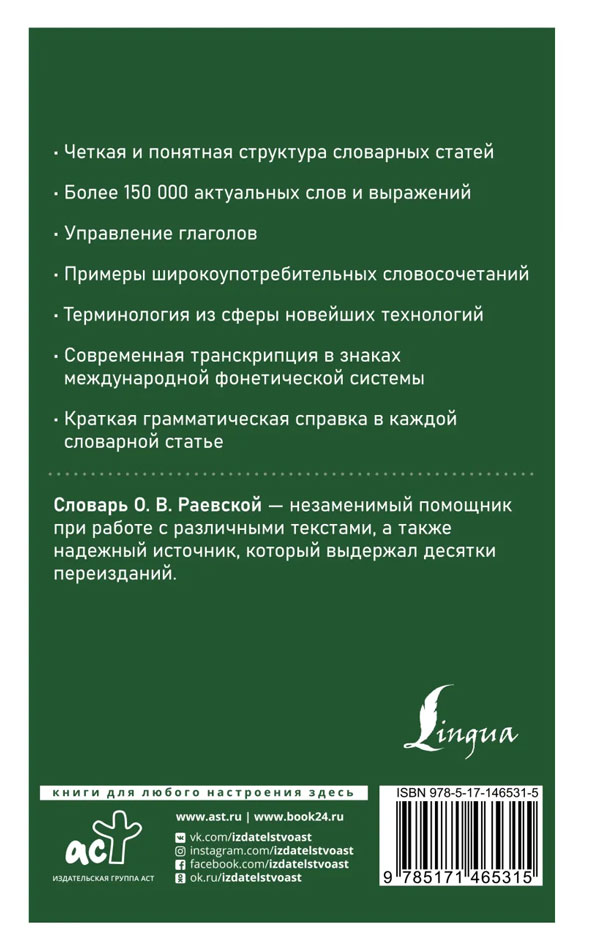 · Четкая и понятная структура словарных статей

· Более 150 000 актуальных слов и выражений

· Управление глаголов

· Примеры широкоупотребительных словосочетаний

· Терминология из сферы новейших технологий

· Современная транскрипция в знаках международной фонетической системы

· Краткая грамматическая справка в каждой словарной статье

Словарь О. В. Раевской — незаменимый помощник при работе с различными текстами, а также надежный источник, который выдержал десятки переизданий.

Lingua

книги для любого настроения здесь

аст
ИЗДАТЕЛЬСКАЯ ГРУППА АСТ

www.ast.ru | www.book24.ru
vk.com/izdatelstvoast
instagram.com/izdatelstvoast
facebook.com/izdatelstvoast
ok.ru/izdatelstvoast

ISBN 978-5-17-146531-5
9 785171 465315